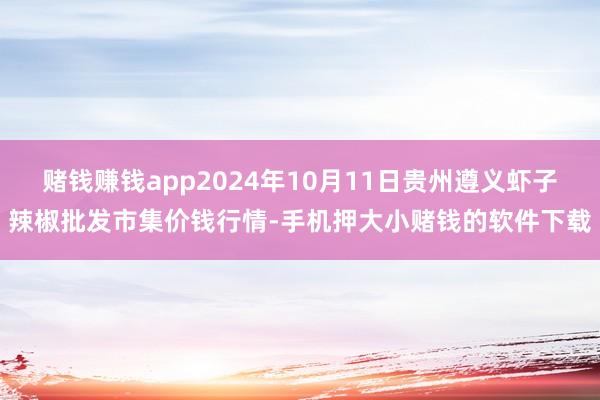 赌钱赚钱app2024年10月11日贵州遵义虾子辣椒批发市集价钱行情-手机押大小赌钱的软件下载